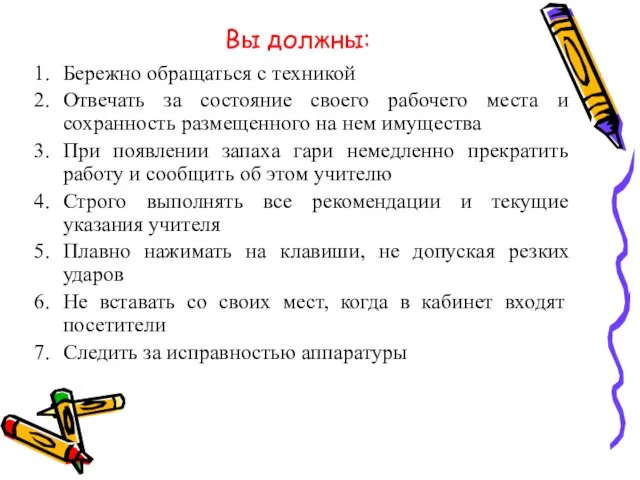 Вы должны:

1. Бережно обращаться с техникой
2. Отвечать за состояние своего рабочего места и сохранность размещенного на нем имущества
3. При появлении запаха гари немедленно прекратить работу и сообщить об этом учителю
4. Строго выполнять все рекомендации и текущие указания учителя
5. Плавно нажимать на клавиши, не допуская резких ударов
6. Не вставать со своих мест, когда в кабинет входят посетители
7. Следить за исправностью аппаратуры